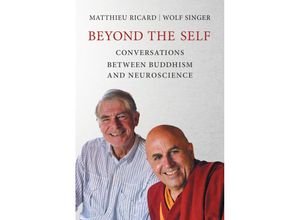 MATTHIEU RICARD | WOLF SINGER

BEYOND THE SELF

CONVERSATIONS
BETWEEN BUDDHISM
AND NEUROSCIENCE